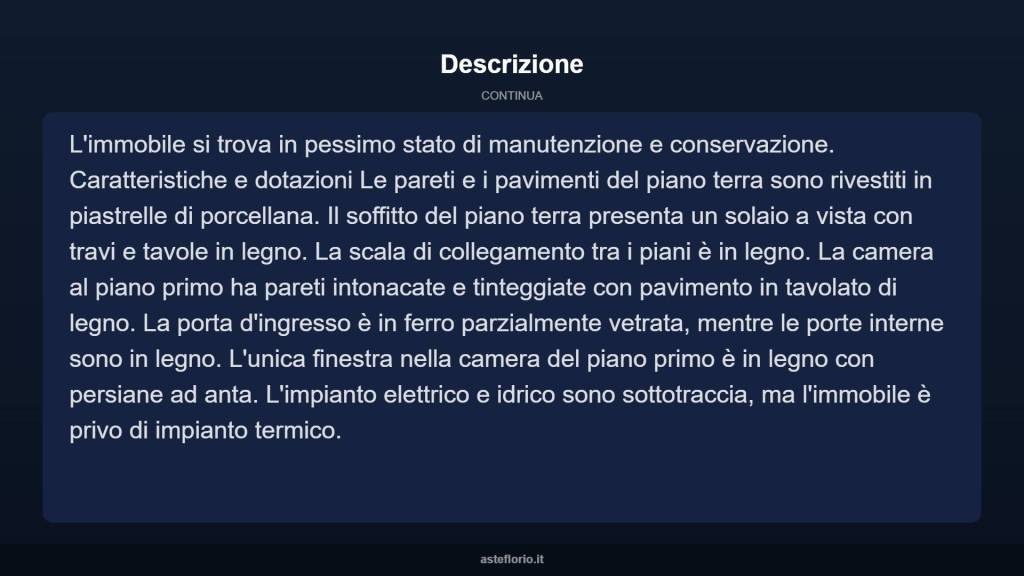 Descrizione

CONTINUA

L'immobile si trova in pessimo stato di manutenzione e conservazione. Caratteristiche e dotazioni Le pareti e i pavimenti del piano terra sono rivestiti in piastrelle di porcellana. Il soffitto del piano terra presenta un solaio a vista con travi e tavole in legno. La scala di collegamento tra i piani è in legno. La camera al piano primo ha pareti intonacate e tinteggiate con pavimento in tavolato di legno. La porta d'ingresso è in ferro parzialmente vetrata, mentre le porte interne sono in legno. L'unica finestra nella camera del piano primo è in legno con persiane ad anta. L'impianto elettrico e idrico sono sottotraccia, ma l'immobile è privo di impianto termico.

asteflorio.it